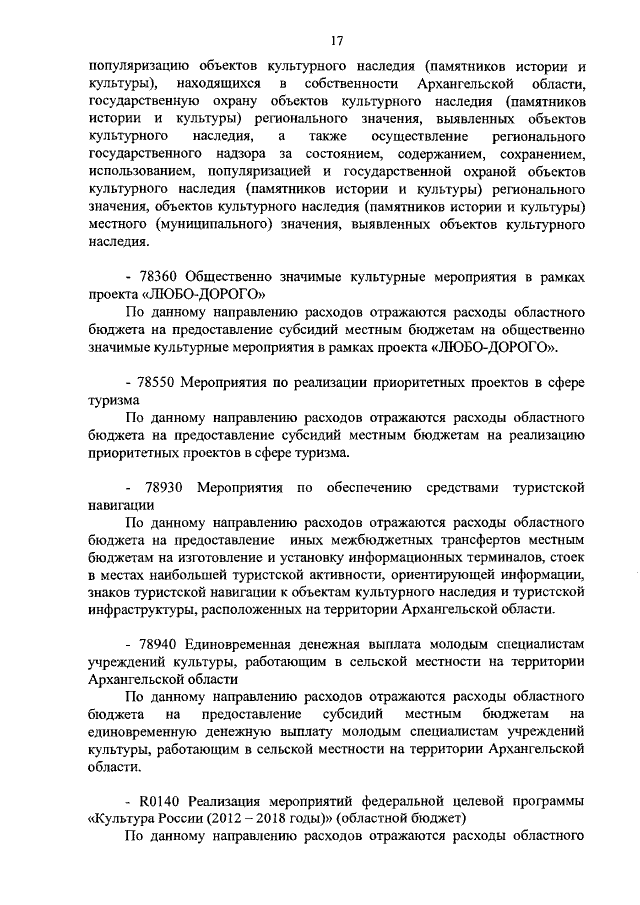 17

популяризацию объектов культурного наследия (памятников истории и культуры), находящихся в собственности Архангельской области, государственную охрану объектов культурного наследия (памятников истории и культуры) регионального значения, выявленных объектов культурного наследия, а также осуществление регионального государственного надзора за состоянием, содержанием, сохранением, использованием, популяризацией и государственной охраной объектов культурного наследия (памятников истории и культуры) регионального значения, объектов культурного наследия (памятников истории и культуры) местного (муниципального) значения, выявленных объектов культурного наследия.

- 78360 Общественно значимые культурные мероприятия в рамках проекта «ЛЮБО-ДОРОГО»
По данному направлению расходов отражаются расходы областного бюджета на предоставление субсидий местным бюджетам на общественно значимые культурные мероприятия в рамках проекта «ЛЮБО-ДОРОГО».

- 78550 Мероприятия по реализации приоритетных проектов в сфере туризма
По данному направлению расходов отражаются расходы областного бюджета на предоставление субсидий местным бюджетам на реализацию приоритетных проектов в сфере туризма.

- 78930 Мероприятия по обеспечению средствами туристской навигации
По данному направлению расходов отражаются расходы областного бюджета на предоставление иных межбюджетных трансфертов местным бюджетам на изготовление и установку информационных терминалов, стоек в местах наибольшей туристской активности, ориентирующей информации, знаков туристской навигации к объектам культурного наследия и туристской инфраструктуры, расположенных на территории Архангельской области.

- 78940 Единовременная денежная выплата молодым специалистам учреждений культуры, работающим в сельской местности на территории Архангельской области
По данному направлению расходов отражаются расходы областного бюджета на предоставление субсидий местным бюджетам на единовременную денежную выплату молодым специалистам учреждений культуры, работающим в сельской местности на территории Архангельской области.

- R0140 Реализация мероприятий федеральной целевой программы «Культура России (2012 – 2018 годы)» (областной бюджет)
По данному направлению расходов отражаются расходы областного